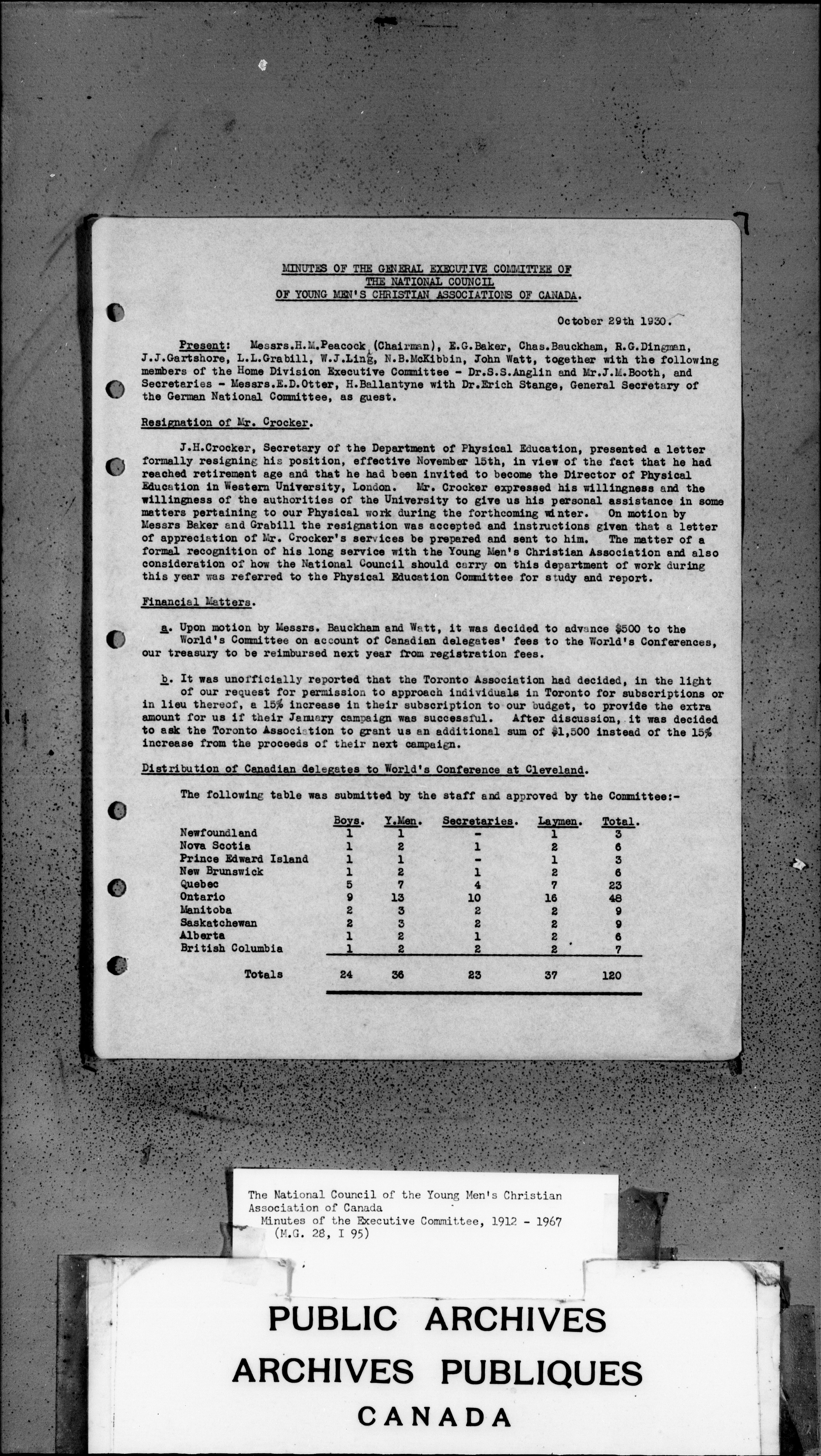 MINUTES OF THE GENERAL EXECUTIVE COMMITTEE OF
THE NATIONAL COUNCIL
OF YOUNG MEN'S CHRISTIAN ASSOCIATIONS OF CANADA.

October 29th 1930.

Present: Messrs.H.M.Peacock (Chairman), E.G.Baker, Chas.Bauckham, R.G.Dingman, J.J.Gartshore, L.L.Grabill, W.J.Ling, N.B.McKibbin, John Watt, together with the following members of the Home Division Executive Committee - Dr.S.S.Anglin and Mr.J.M.Booth, and Secretaries - Messrs.E.D.Otter, H.Ballantyne with Dr.Erich Stange, General Secretary of the German National Committee, as guest.

Resignation of Mr. Crocker.

J.H.Crocker, Secretary of the Department of Physical Education, presented a letter formally resigning his position, effective November 15th, in view of the fact that he had reached retirement age and that he had been invited to become the Director of Physical Education in Western University, London. Mr. Crocker expressed his willingness and the willingness of the authorities of the University to give us his personal assistance in some matters pertaining to our Physical work during the forthcoming winter. On motion by Messrs Baker and Grabill the resignation was accepted and instructions given that a letter of appreciation of Mr. Crocker's services be prepared and sent to him. The matter of a formal recognition of his long service with the Young Men's Christian Association and also consideration of how the National Council should carry on this department of work during this year was referred to the Physical Education Committee for study and report.

Financial Matters.

a. Upon motion by Messrs. Bauckham and Watt, it was decided to advance $500 to the World's Committee on account of Canadian delegates' fees to the World's Conferences, our treasury to be reimbursed next year from registration fees.

b. It was unofficially reported that the Toronto Association had decided, in the light of our request for permission to approach individuals in Toronto for subscriptions or in lieu thereof, a 15% increase in their subscription to our budget, to provide the extra amount for us if their January campaign was successful. After discussion, it was decided to ask the Toronto Association to grant us an additional sum of $1,500 instead of the 15% increase from the proceeds of their next campaign.

Distribution of Canadian delegates to World's Conference at Cleveland.

The following table was submitted by the staff and approved by the Committee:-

| | Boys. | Y.Men. | Secretaries. | Laymen. | Total. |
|---|---|---|---|---|---|
| Newfoundland | 1 | 1 | - | 1 | 3 |
| Nova Scotia | 1 | 2 | 1 | 2 | 6 |
| Prince Edward Island | 1 | 1 | - | 1 | 3 |
| New Brunswick | 1 | 2 | 1 | 2 | 6 |
| Quebec | 5 | 7 | 4 | 7 | 23 |
| Ontario | 9 | 13 | 10 | 16 | 48 |
| Manitoba | 2 | 3 | 2 | 2 | 9 |
| Saskatchewan | 2 | 3 | 2 | 2 | 9 |
| Alberta | 1 | 2 | 1 | 2 | 6 |
| British Columbia | 1 | 2 | 2 | 2 | 7 |
| Totals | 24 | 36 | 23 | 37 | 120 |

The National Council of the Young Men's Christian Association of Canada
Minutes of the Executive Committee, 1912 - 1967
(M.G. 28, I 95)

PUBLIC ARCHIVES
ARCHIVES PUBLIQUES
CANADA